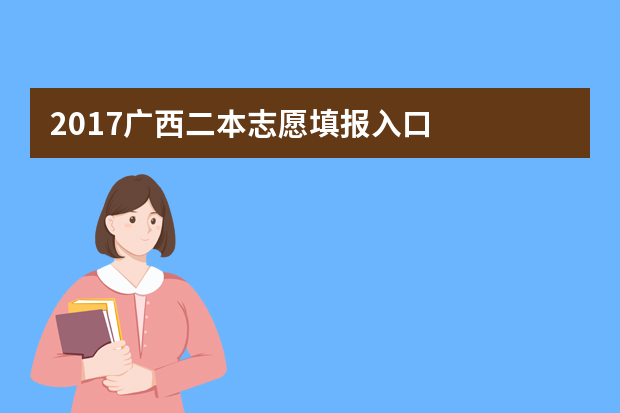 2017广西二本志愿填报入口